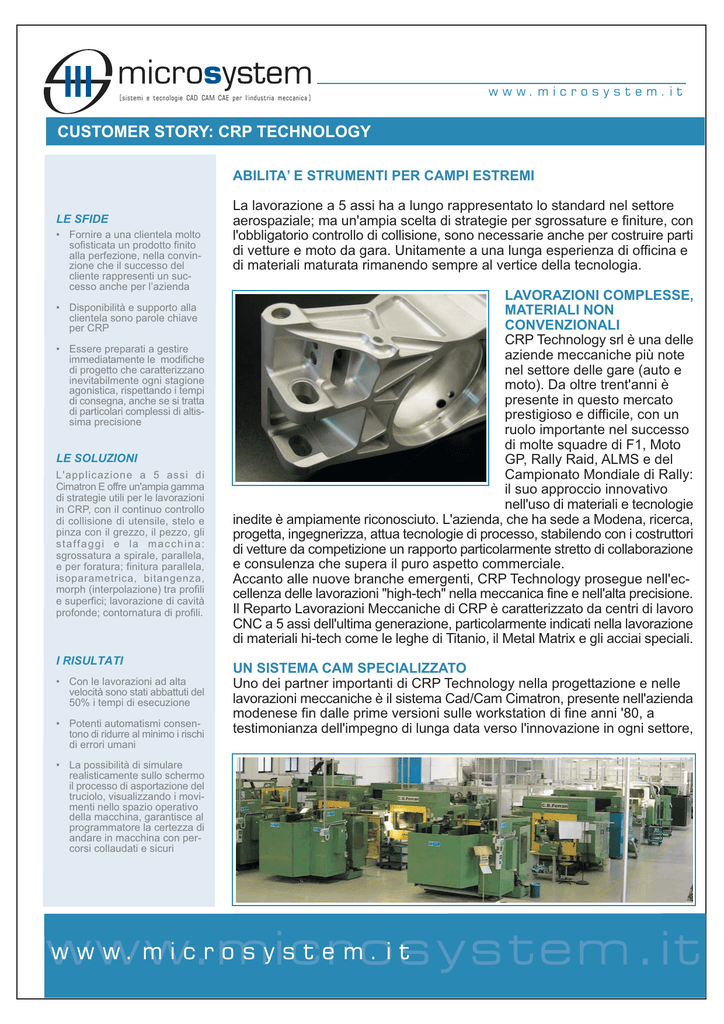 microsystem
[sistemi e tecnologie CAD CAM CAE per l'industria meccanica]

www.microsystem.it

CUSTOMER STORY: CRP TECHNOLOGY

LE SFIDE

• Fornire a una clientela molto sofisticata un prodotto finito alla perfezione, nella convinzione che il successo del cliente rappresenti un successo anche per l'azienda

• Disponibilità e supporto alla clientela sono parole chiave per CRP

• Essere preparati a gestire immediatamente le modifiche di progetto che caratterizzano inevitabilmente ogni stagione agonistica, rispettando i tempi di consegna, anche se si tratta di particolari complessi di altissima precisione

LE SOLUZIONI

L'applicazione a 5 assi di Cimatron E offre un'ampia gamma di strategie utili per le lavorazioni in CRP, con il continuo controllo di collisione di utensile, stelo e pinza con il grezzo, il pezzo, gli staffaggi e la macchina: sgrossatura a spirale, parallela, e per foratura; finitura parallela, isoparametrica, bitangenza, morph (interpolazione) tra profili e superfici; lavorazione di cavità profonde; contornatura di profili.

I RISULTATI

• Con le lavorazioni ad alta velocità sono stati abbattuti del 50% i tempi di esecuzione

• Potenti automatismi consentono di ridurre al minimo i rischi di errori umani

• La possibilità di simulare realisticamente sullo schermo il processo di asportazione del truciolo, visualizzando i movimenti nello spazio operativo della macchina, garantisce al programmatore la certezza di andare in macchina con percorsi collaudati e sicuri

ABILITA' E STRUMENTI PER CAMPI ESTREMI

La lavorazione a 5 assi ha a lungo rappresentato lo standard nel settore aerospaziale; ma un'ampia scelta di strategie per sgrossature e finiture, con l'obbligatorio controllo di collisione, sono necessarie anche per costruire parti di vetture e moto da gara. Unitamente a una lunga esperienza di officina e di materiali maturata rimanendo sempre al vertice della tecnologia.

LAVORAZIONI COMPLESSE, MATERIALI NON CONVENZIONALI
CRP Technology srl è una delle aziende meccaniche più note nel settore delle gare (auto e moto). Da oltre trent'anni è presente in questo mercato prestigioso e difficile, con un ruolo importante nel successo di molte squadre di F1, Moto GP, Rally Raid, ALMS e del Campionato Mondiale di Rally: il suo approccio innovativo nell'uso di materiali e tecnologie inedite è ampiamente riconosciuto. L'azienda, che ha sede a Modena, ricerca, progetta, ingegnerizza, attua tecnologie di processo, stabilendo con i costruttori di vetture da competizione un rapporto particolarmente stretto di collaborazione e consulenza che supera il puro aspetto commerciale.
Accanto alle nuove branche emergenti, CRP Technology prosegue nell'eccellenza delle lavorazioni "high-tech" nella meccanica fine e nell'alta precisione. Il Reparto Lavorazioni Meccaniche di CRP è caratterizzato da centri di lavoro CNC a 5 assi dell'ultima generazione, particolarmente indicati nella lavorazione di materiali hi-tech come le leghe di Titanio, il Metal Matrix e gli acciai speciali.

UN SISTEMA CAM SPECIALIZZATO
Uno dei partner importanti di CRP Technology nella progettazione e nelle lavorazioni meccaniche è il sistema Cad/Cam Cimatron, presente nell'azienda modenese fin dalle prime versioni sulle workstation di fine anni '80, a testimonianza dell'impegno di lunga data verso l'innovazione in ogni settore,

www.microsystem.it